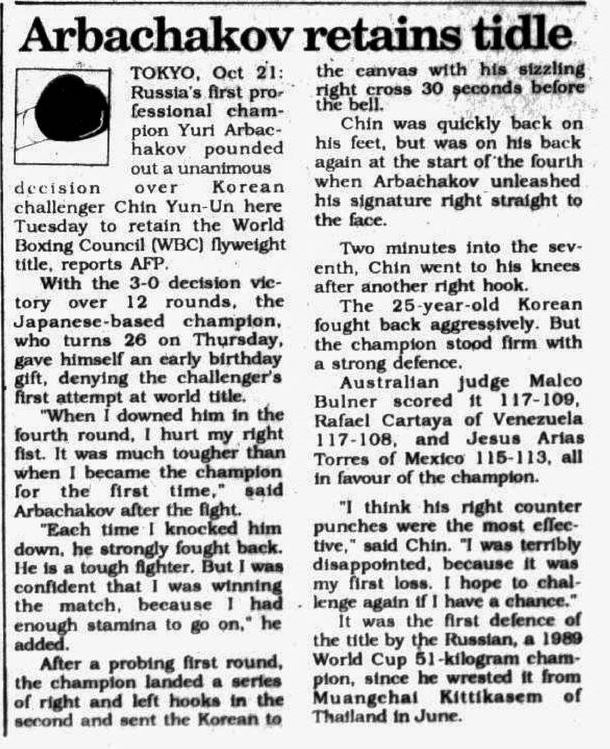 Arbachakov retains tidle

TOKYO, Oct 21: Russia's first professional champion Yuri Arbachakov pounded out a unanimous decision over Korean challenger Chin Yun-Un here Tuesday to retain the World Boxing Council (WBC) flyweight title, reports AFP.

With the 3-0 decision victory over 12 rounds, the Japanese-based champion, who turns 26 on Thursday, gave himself an early birthday gift, denying the challenger's first attempt at world title.

"When I downed him in the fourth round, I hurt my right fist. It was much tougher than when I became the champion for the first time," said Arbachakov after the fight.

"Each time I knocked him down, he strongly fought back. He is a tough fighter. But I was confident that I was winning the match, because I had enough stamina to go on," he added.

After a probing first round, the champion landed a series of right and left hooks in the second and sent the Korean to the canvas with his sizzling right cross 30 seconds before the bell.

Chin was quickly back on his feet, but was on his back again at the start of the fourth when Arbachakov unleashed his signature right straight to the face.

Two minutes into the seventh, Chin went to his knees after another right hook.

The 25-year-old Korean fought back aggressively. But the champion stood firm with a strong defence.

Australian judge Malco Bulner scored it 117-109, Rafael Cartaya of Venezuela 117-108, and Jesus Arias Torres of Mexico 115-113, all in favour of the champion.

"I think his right counter punches were the most effective," said Chin. "I was terribly disappointed, because it was my first loss. I hope to challenge again if I have a chance."

It was the first defence of the title by the Russian, a 1989 World Cup 51-kilogram champion, since he wrested it from Muangchai Kittikasem of Thailand in June.